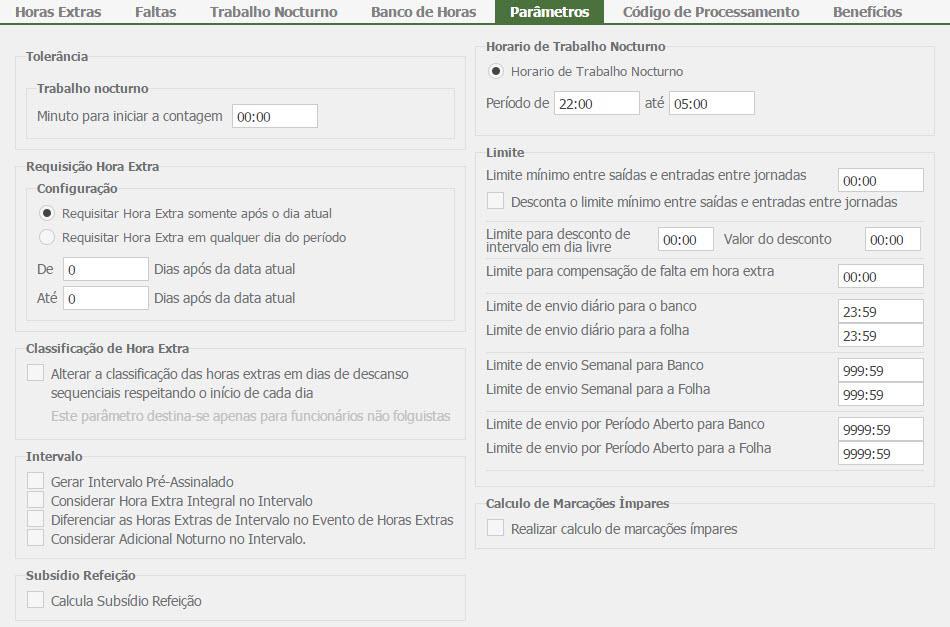 Horas Extras Faltas Trabalho Nocturno Banco de Horas Parâmetros Código de Processamento Benefícios

Tolerância

Trabalho nocturno

Minuto para iniciar a contagem 00:00

Requisição Hora Extra

Configuração

Requisitar Hora Extra somente após o dia atual

Requisitar Hora Extra em qualquer dia do período

De 0 Dias após da data atual

Até 0 Dias após da data atual

Classificação de Hora Extra

Alterar a classificação das horas extras em dias de descanso sequenciais respeitando o início de cada dia

Este parâmetro destina-se apenas para funcionários não folguistas

Intervalo

Gerar Intervalo Pré-Assinalado

Considerar Hora Extra Integral no Intervalo

Diferenciar as Horas Extras de Intervalo no Evento de Horas Extras

Considerar Adicional Noturno no Intervalo.

Subsídio Refeição

Calcula Subsídio Refeição

Horario de Trabalho Nocturno

Horario de Trabalho Nocturno

Período de 22:00 até 05:00

Limite

Limite mínimo entre saídas e entradas entre jornadas 00:00

Desconta o limite mínimo entre saídas e entradas entre jornadas

Limite para desconto de intervalo em dia livre 00:00 Valor do desconto 00:00

Limite para compensação de falta em hora extra 00:00

Limite de envio diário para o banco 23:59

Limite de envio diário para a folha 23:59

Limite de envio Semanal para Banco 999:59

Limite de envio Semanal para a Folha 999:59

Limite de envio por Período Aberto para Banco 9999:59

Limite de envio por Período Aberto para a Folha 9999:59

Calculo de Marcações Ímpares

Realizar calculo de marcações ímpares